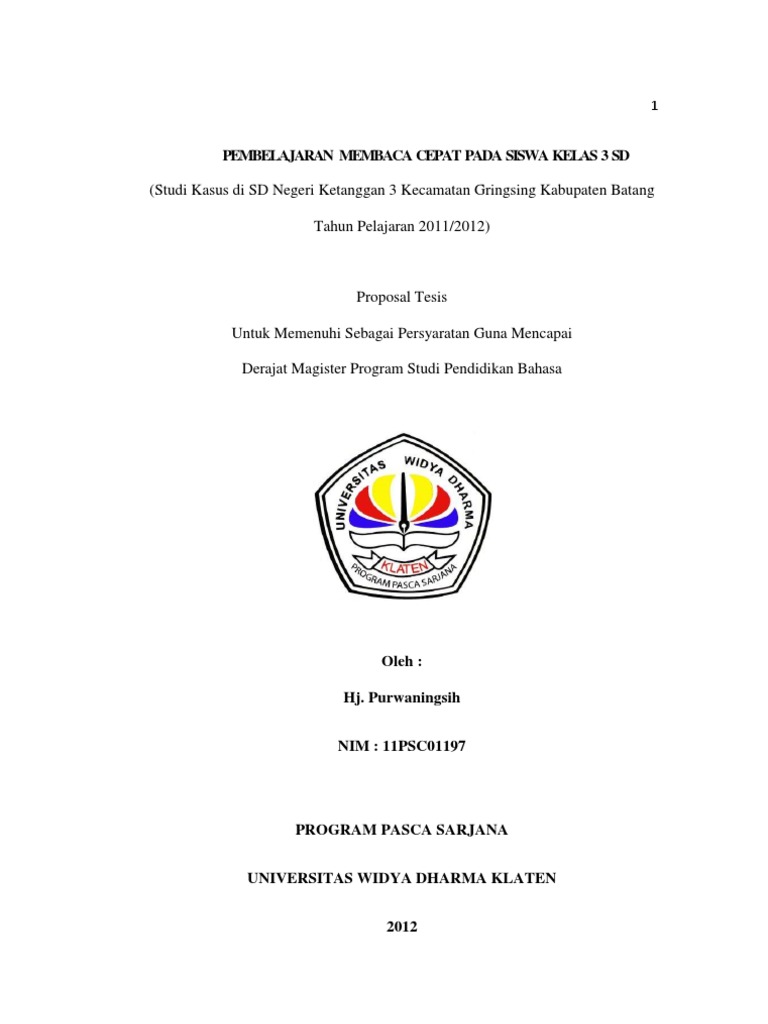 1

PEMBELAJARAN MEMBACA CEPAT PADA SISWA KELAS 3 SD

(Studi Kasus di SD Negeri Ketanggan 3 Kecamatan Gringsing Kabupaten Batang

Tahun Pelajaran 2011/2012)

Proposal Tesis

Untuk Memenuhi Sebagai Persyaratan Guna Mencapai

Derajat Magister Program Studi Pendidikan Bahasa

UNIVERSITAS WIDYA DHARMA

KLATEN

PROGRAM PASCA SARJANA

Oleh :

Hj. Purwaningsih

NIM : 11PSC01197

PROGRAM PASCA SARJANA

UNIVERSITAS WIDYA DHARMA KLATEN

2012